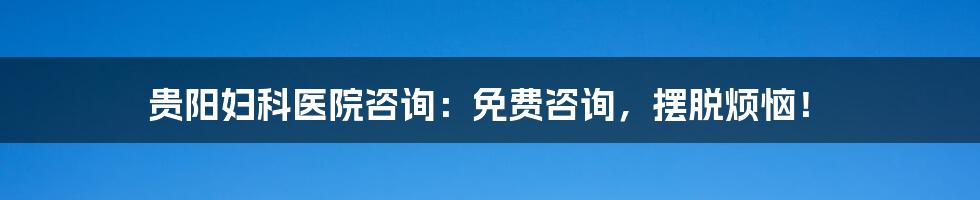 贵阳妇科医院咨询：免费咨询，摆脱烦恼！